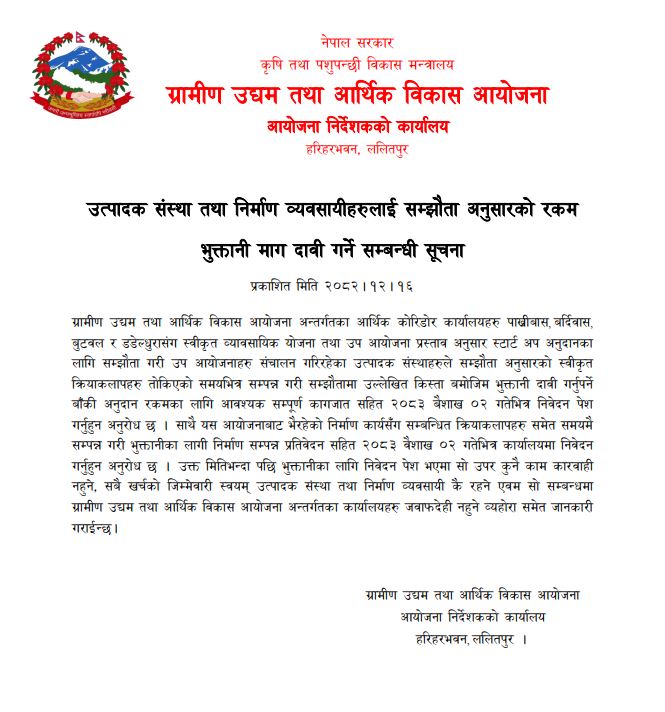 नेपाल सरकार
कृषि तथा पशुपन्छी विकास मन्त्रालय
ग्रामीण उद्यम तथा आर्थिक विकास आयोजना
आयोजना निर्देशकको कार्यालय
हरिहरभवन, ललितपुर

उत्पादक संस्था तथा निर्माण व्यवसायीहरुलाई सम्झौता अनुसारको रकम भुक्तानी माग दावी गर्ने सम्बन्धी सूचना

प्रकाशित मिति २०८२।१२।१६

ग्रामीण उद्यम तथा आर्थिक विकास आयोजना अन्तर्गतका आर्थिक कोरिडोर कार्यालयहरु पाखीबास, बर्दिवास, बुटवल र डडेल्धुरासंग स्वीकृत व्यावसायिक योजना तथा उप आयोजना प्रस्ताव अनुसार स्टार्ट अप अनुदानका लागि सम्झौता गरी उप आयोजनाहरु संचालन गरिरहेका उत्पादक संस्थाहरुले सम्झौता अनुसारको स्वीकृत क्रियाकलापहरु तोकिएको समयभित्र सम्पन्न गरी सम्झौतामा उल्लेखित किस्ता बमोजिम भुक्तानी दावी गर्नुपर्ने बाँकी अनुदान रकमका लागि आवश्यक सम्पूर्ण कागजात सहित २०८३ बैशाख ०२ गतेभित्र निवेदन पेश गर्नुहुन अनुरोध छ । साथै यस आयोजनाबाट भैरहेको निर्माण कार्यसँग सम्बन्धित क्रियाकलापहरु समेत समयमै सम्पन्न गरी भुक्तानीका लागी निर्माण सम्पन्न प्रतिवेदन सहित २०८३ बैशाख ०२ गतेभित्र कार्यालयमा निवेदन गर्नुहुन अनुरोध छ । उक्त मितिभन्दा पछि भुक्तानीका लागि निवेदन पेश भएमा सो उपर कुनै काम कारवाही नहुने, सबै खर्चको जिम्मेवारी स्वयम् उत्पादक संस्था तथा निर्माण व्यवसायी कै रहने एवम सो सम्बन्धमा ग्रामीण उद्यम तथा आर्थिक विकास आयोजना अन्तर्गतका कार्यालयहरु जवाफदेही नहुने व्यहोरा समेत जानकारी गराईन्छ।

ग्रामीण उद्यम तथा आर्थिक विकास आयोजना
आयोजना निर्देशकको कार्यालय
हरिहरभवन, ललितपुर ।